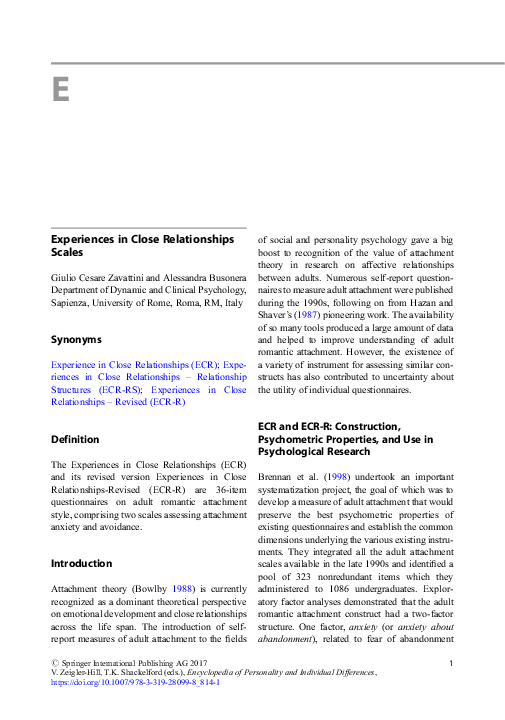 E

Experiences in Close Relationships Scales

Giulio Cesare Zavattini and Alessandra Busonera
Department of Dynamic and Clinical Psychology, Sapienza, University of Rome, Roma, RM, Italy

Synonyms

Experience in Close Relationships (ECR); Experiences in Close Relationships – Relationship Structures (ECR-RS); Experiences in Close Relationships – Revised (ECR-R)

Definition

The Experiences in Close Relationships (ECR) and its revised version Experiences in Close Relationships-Revised (ECR-R) are 36-item questionnaires on adult romantic attachment style, comprising two scales assessing attachment anxiety and avoidance.

Introduction

Attachment theory (Bowlby 1988) is currently recognized as a dominant theoretical perspective on emotional development and close relationships across the life span. The introduction of self-report measures of adult attachment to the fields of social and personality psychology gave a big boost to recognition of the value of attachment theory in research on affective relationships between adults. Numerous self-report questionnaires to measure adult attachment were published during the 1990s, following on from Hazan and Shaver's (1987) pioneering work. The availability of so many tools produced a large amount of data and helped to improve understanding of adult romantic attachment. However, the existence of a variety of instrument for assessing similar constructs has also contributed to uncertainty about the utility of individual questionnaires.

ECR and ECR-R: Construction, Psychometric Properties, and Use in Psychological Research

Brennan et al. (1998) undertook an important systematization project, the goal of which was to develop a measure of adult attachment that would preserve the best psychometric properties of existing questionnaires and establish the common dimensions underlying the various existing instruments. They integrated all the adult attachment scales available in the late 1990s and identified a pool of 323 nonredundant items which they administered to 1086 undergraduates. Exploratory factor analyses demonstrated that the adult romantic attachment construct had a two-factor structure. One factor, anxiety (or anxiety about abandonment), related to fear of abandonment

© Springer International Publishing AG 2017
V. Zeigler-Hill, T.K. Shackelford (eds.), Encyclopedia of Personality and Individual Differences, https://doi.org/10.1007/978-3-319-28099-8_814-1

1